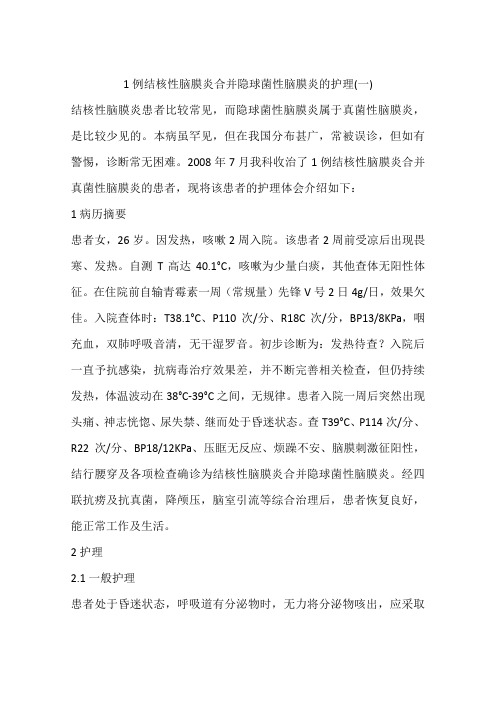 1 例结核性脑膜炎合并隐球菌性脑膜炎的护理(一)

结核性脑膜炎患者比较常见，而隐球菌性脑膜炎属于真菌性脑膜炎，是比较少见的。本病虽罕见，但在我国分布甚广，常被误诊，但如有警惕，诊断常无困难。2008 年 7 月我科收治了 1 例结核性脑膜炎合并真菌性脑膜炎的患者，现将该患者的护理体会介绍如下：

1 病历摘要

患者女，26 岁。因发热，咳嗽 2 周入院。该患者 2 周前受凉后出现畏寒、发热。自测 T 高达 40.1°C，咳嗽为少量白痰，其他查体无阳性体征。在住院前自输青霉素一周（常规量）先锋 V 号 2 日 4g/日，效果欠佳。入院查体时：T38.1°C、P110 次/分、R18C 次/分，BP13/8KPa，咽充血，双肺呼吸音清，无干湿罗音。初步诊断为：发热待查？入院后一直予抗感染，抗病毒治疗效果差，并不断完善相关检查，但仍持续发热，体温波动在 38°C-39°C 之间，无规律。患者入院一周后突然出现头痛、神志恍惚、尿失禁、继而处于昏迷状态。查 T39°C、P114 次/分、R22 次/分、BP18/12KPa、压眶无反应、烦躁不安、脑膜刺激征阳性，结行腰穿及各项检查确诊为结核性脑膜炎合并隐球菌性脑膜炎。经四联抗痨及抗真菌，降颅压，脑室引流等综合治理后，患者恢复良好，能正常工作及生活。

2 护理

2.1 一般护理

患者处于昏迷状态，呼吸道有分泌物时，无力将分泌物咳出，应采取